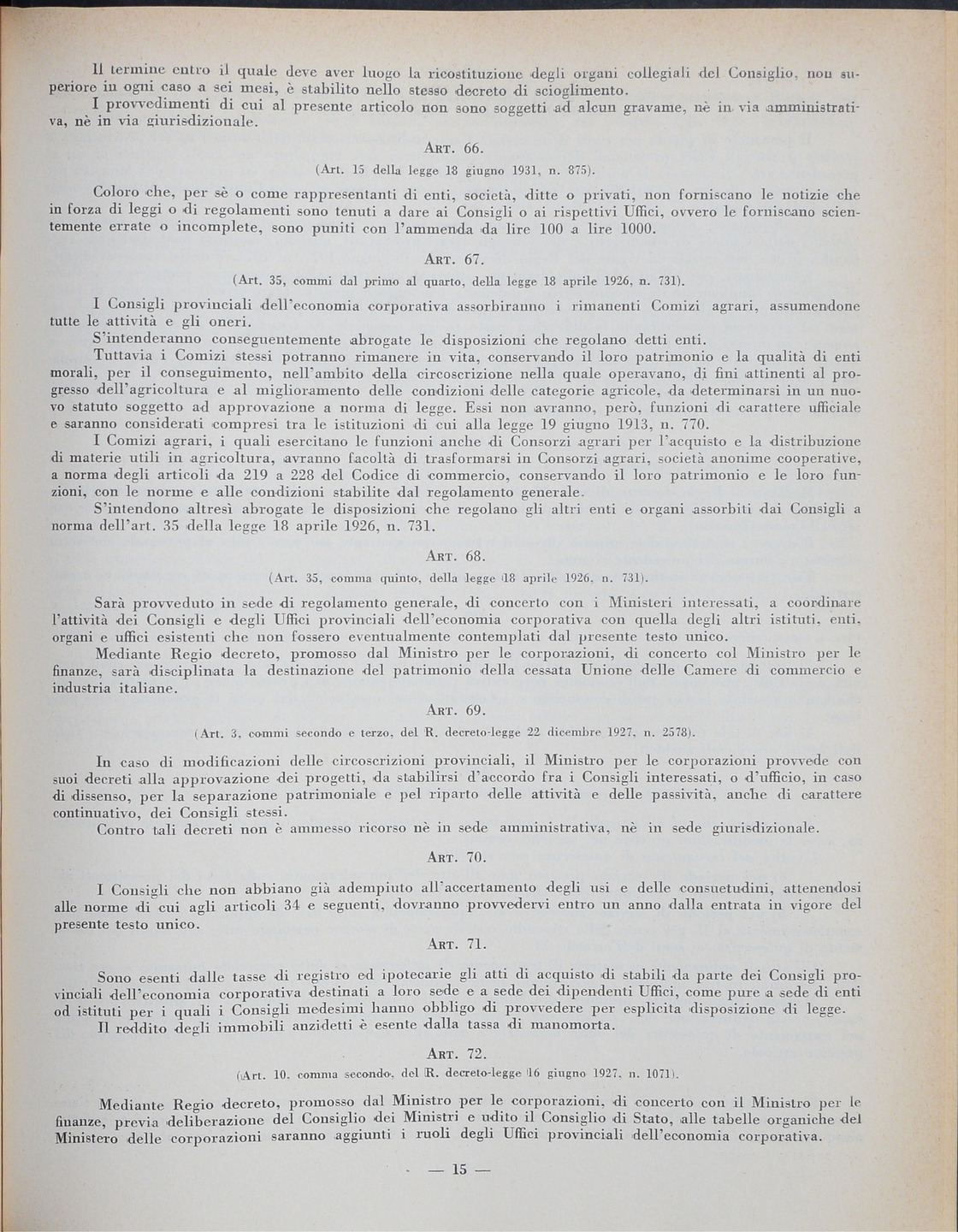 Il termine entro il quale deve aver luogo la ricostituzione degli organi collegiali del Consiglio, non superiore in ogni caso a sei mesi, è stabilito nello stesso decreto di scioglimento.

I provvedimenti di cui al presente articolo non sono soggetti ad alcun gravame, nè in via amministrativa, nè in via giurisdizionale.

ART. 66.

(Art. 15 della legge 18 giugno 1931, n. 875).

Coloro che, per sè o come rappresentanti di enti, società, ditte o privati, non forniscano le notizie che in forza di leggi o di regolamenti sono tenuti a dare ai Consigli o ai rispettivi Uffici, ovvero le forniscano scientemente errate o incomplete, sono puniti con l'ammenda da lire 100 a lire 1000.

ART. 67.

(Art. 35, commi dal primo al quarto, della legge 18 aprile 1926, n. 731).

I Consigli provinciali dell'economia corporativa assorbiranno i rimanenti Comizi agrari, assumendone tutte le attività e gli oneri.

S'intenderanno conseguentemente abrogate le disposizioni che regolano detti enti.

Tuttavia i Comizi stessi potranno rimanere in vita, conservando il loro patrimonio e la qualità di enti morali, per il conseguimento, nell'ambito della circoscrizione nella quale operavano, di fini attinenti al progresso dell'agricoltura e al miglioramento delle condizioni delle categorie agricole, da determinarsi in un nuovo statuto soggetto ad approvazione a norma di legge. Essi non avranno, però, funzioni di carattere ufficiale e saranno considerati compresi tra le istituzioni di cui alla legge 19 giugno 1913, n. 770.

I Comizi agrari, i quali esercitano le funzioni anche di Consorzi agrari per l'acquisto e la distribuzione di materie utili in agricoltura, avranno facoltà di trasformarsi in Consorzi agrari, società anonime cooperative, a norma degli articoli da 219 a 228 del Codice di commercio, conservando il loro patrimonio e le loro funzioni, con le norme e alle condizioni stabilite dal regolamento generale.

S'intendono altresì abrogate le disposizioni che regolano gli altri enti e organi assorbiti dai Consigli a norma dell'art. 35 della legge 18 aprile 1926, n. 731.

ART. 68.

(Art. 35, comma quinto, della legge 18 aprile 1926, n. 731).

Sarà provveduto in sede di regolamento generale, di concerto con i Ministeri interessati, a coordinare l'attività dei Consigli e degli Uffici provinciali dell'economia corporativa con quella degli altri istituti, enti, organi e uffici esistenti che non fossero eventualmente contemplati dal presente testo unico.

Mediante Regio decreto, promosso dal Ministro per le corporazioni, di concerto col Ministro per le finanze, sarà disciplinata la destinazione del patrimonio della cessata Unione delle Camere di commercio e industria italiane.

ART. 69.

(Art. 3, commi secondo e terzo, del R. decreto-legge 22 dicembre 1927, n. 2578).

In caso di modificazioni delle circoscrizioni provinciali, il Ministro per le corporazioni provvede con suoi decreti alla approvazione dei progetti, da stabilirsi d'accordo fra i Consigli interessati, o d'ufficio, in caso di dissenso, per la separazione patrimoniale e pel riparto delle attività e delle passività, anche di carattere continuativo, dei Consigli stessi.

Contro tali decreti non è ammesso ricorso nè in sede amministrativa, nè in sede giurisdizionale.

ART. 70.

I Consigli che non abbiano già adempiuto all'accertamento degli usi e delle consuetudini, attenendosi alle norme di cui agli articoli 34 e seguenti, dovranno provvedervi entro un anno dalla entrata in vigore del presente testo unico.

ART. 71.

Sono esenti dalle tasse di registro ed ipotecarie gli atti di acquisto di stabili da parte dei Consigli provinciali dell'economia corporativa destinati a loro sede e a sede dei dipendenti Uffici, come pure a sede di enti od istituti per i quali i Consigli medesimi hanno obbligo di provvedere per esplicita disposizione di legge.

Il reddito degli immobili anzidetti è esente dalla tassa di manomorta.

ART. 72.

(Art. 10, comma secondo, del R. decreto-legge 16 giugno 1927, n. 1071).

Mediante Regio decreto, promosso dal Ministro per le corporazioni, di concerto con il Ministro per le finanze, previa deliberazione del Consiglio dei Ministri e udito il Consiglio di Stato, alle tabelle organiche del Ministero delle corporazioni saranno aggiunti i ruoli degli Uffici provinciali dell'economia corporativa.

— 15 —